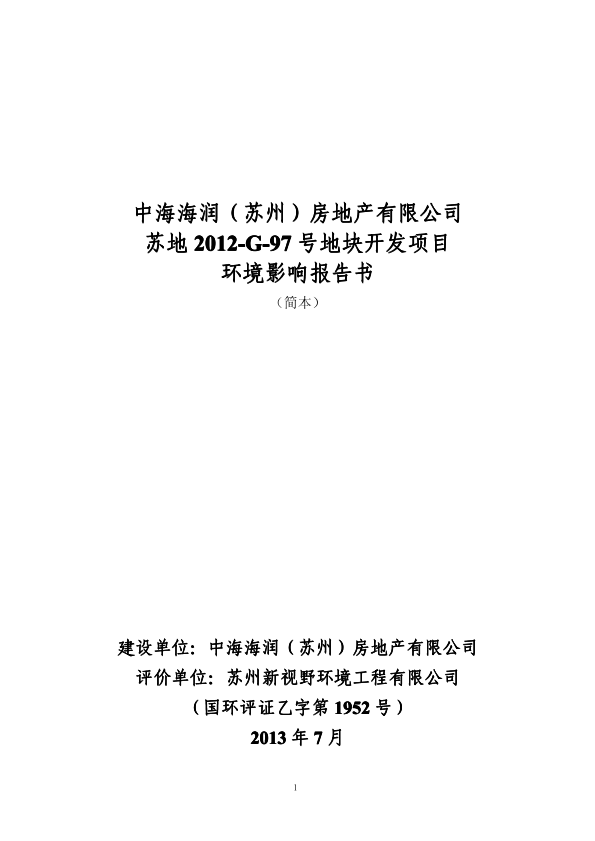 中海海润（苏州）房地产有限公司
苏地 2012-G-97 号地块开发项目
环境影响报告书
（简本）

建设单位：中海海润（苏州）房地产有限公司
评价单位：苏州新视野环境工程有限公司
（国环评证乙字第 1952 号）
2013 年 7 月

1